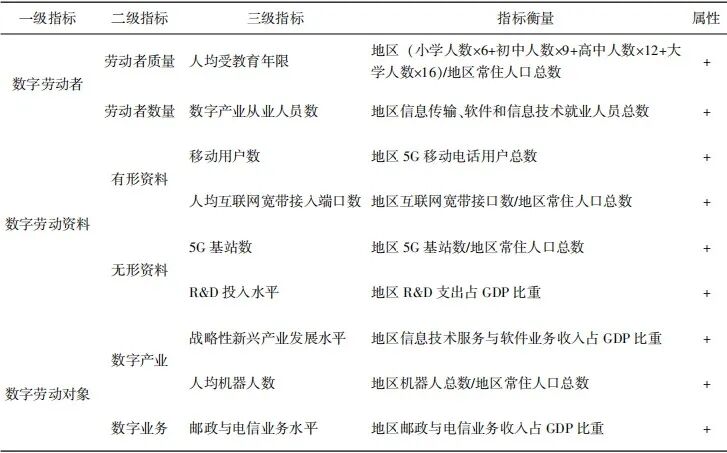 | 一级指标 | 二级指标 | 三级指标 | 指标衡量 | 属性 |
|---|---|---|---|---|
| 数字劳动者 | 劳动者质量 | 人均受教育年限 | 地区（小学人数×6+初中人数×9+高中人数×12+大学人数×16)/地区常住人口总数 | + |
| | 劳动者数量 | 数字产业从业人员数 | 地区信息传输、软件和信息技术就业人员总数 | + |
| 数字劳动资料 | 有形资料 | 移动用户数 | 地区 5G 移动电话用户总数 | + |
| | | 人均互联网宽带接入端口数 | 地区互联网宽带接口数/地区常住人口总数 | + |
| | 无形资料 | 5G 基站数 | 地区 5G 基站数/地区常住人口总数 | + |
| | | R&D 投入水平 | 地区 R&D 支出占 GDP 比重 | + |
| 数字劳动对象 | 数字产业 | 战略性新兴产业发展水平 | 地区信息技术服务与软件业务收入占 GDP 比重 | + |
| | | 人均机器人数 | 地区机器人总数/地区常住人口总数 | + |
| | 数字业务 | 邮政与电信业务水平 | 地区邮政与电信业务收入占 GDP 比重 | + |